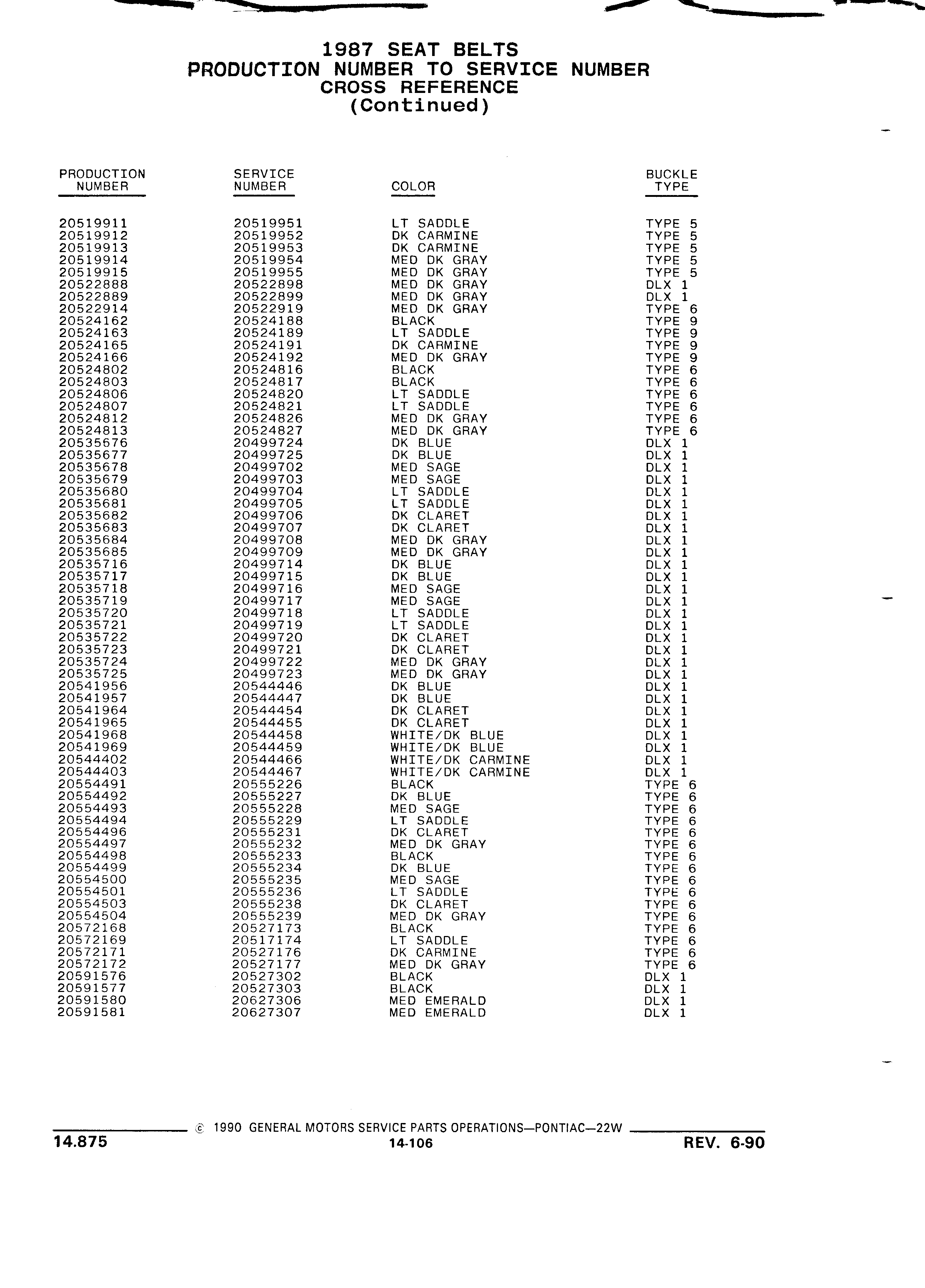 1987 SEAT BELTS
PRODUCTION NUMBER TO SERVICE NUMBER
CROSS REFERENCE
(Continued)

| PRODUCTION NUMBER | SERVICE NUMBER | COLOR | BUCKLE TYPE |
|---|---|---|---|
| 20519911 | 20519951 | LT SADDLE | TYPE 5 |
| 20519912 | 20519952 | DK CARMINE | TYPE 5 |
| 20519913 | 20519953 | DK CARMINE | TYPE 5 |
| 20519914 | 20519954 | MED DK GRAY | TYPE 5 |
| 20519915 | 20519955 | MED DK GRAY | TYPE 5 |
| 20522888 | 20522898 | MED DK GRAY | DLX 1 |
| 20522889 | 20522899 | MED DK GRAY | DLX 1 |
| 20522914 | 20522919 | MED DK GRAY | TYPE 6 |
| 20524162 | 20524188 | BLACK | TYPE 9 |
| 20524163 | 20524189 | LT SADDLE | TYPE 9 |
| 20524165 | 20524191 | DK CARMINE | TYPE 9 |
| 20524166 | 20524192 | MED DK GRAY | TYPE 9 |
| 20524802 | 20524816 | BLACK | TYPE 6 |
| 20524803 | 20524817 | BLACK | TYPE 6 |
| 20524806 | 20524820 | LT SADDLE | TYPE 6 |
| 20524807 | 20524821 | LT SADDLE | TYPE 6 |
| 20524812 | 20524826 | MED DK GRAY | TYPE 6 |
| 20524813 | 20524827 | MED DK GRAY | TYPE 6 |
| 20535676 | 20499724 | DK BLUE | DLX 1 |
| 20535677 | 20499725 | DK BLUE | DLX 1 |
| 20535678 | 20499702 | MED SAGE | DLX 1 |
| 20535679 | 20499703 | MED SAGE | DLX 1 |
| 20535680 | 20499704 | LT SADDLE | DLX 1 |
| 20535681 | 20499705 | LT SADDLE | DLX 1 |
| 20535682 | 20499706 | DK CLARET | DLX 1 |
| 20535683 | 20499707 | DK CLARET | DLX 1 |
| 20535684 | 20499708 | MED DK GRAY | DLX 1 |
| 20535685 | 20499709 | MED DK GRAY | DLX 1 |
| 20535716 | 20499714 | DK BLUE | DLX 1 |
| 20535717 | 20499715 | DK BLUE | DLX 1 |
| 20535718 | 20499716 | MED SAGE | DLX 1 |
| 20535719 | 20499717 | MED SAGE | DLX 1 |
| 20535720 | 20499718 | LT SADDLE | DLX 1 |
| 20535721 | 20499719 | LT SADDLE | DLX 1 |
| 20535722 | 20499720 | DK CLARET | DLX 1 |
| 20535723 | 20499721 | DK CLARET | DLX 1 |
| 20535724 | 20499722 | MED DK GRAY | DLX 1 |
| 20535725 | 20499723 | MED DK GRAY | DLX 1 |
| 20541956 | 20544446 | DK BLUE | DLX 1 |
| 20541957 | 20544447 | DK BLUE | DLX 1 |
| 20541964 | 20544454 | DK CLARET | DLX 1 |
| 20541965 | 20544455 | DK CLARET | DLX 1 |
| 20541968 | 20544458 | WHITE/DK BLUE | DLX 1 |
| 20541969 | 20544459 | WHITE/DK BLUE | DLX 1 |
| 20544402 | 20544466 | WHITE/DK CARMINE | DLX 1 |
| 20544403 | 20544467 | WHITE/DK CARMINE | DLX 1 |
| 20554491 | 20555226 | BLACK | TYPE 6 |
| 20554492 | 20555227 | DK BLUE | TYPE 6 |
| 20554493 | 20555228 | MED SAGE | TYPE 6 |
| 20554494 | 20555229 | LT SADDLE | TYPE 6 |
| 20554496 | 20555231 | DK CLARET | TYPE 6 |
| 20554497 | 20555232 | MED DK GRAY | TYPE 6 |
| 20554498 | 20555233 | BLACK | TYPE 6 |
| 20554499 | 20555234 | DK BLUE | TYPE 6 |
| 20554500 | 20555235 | MED SAGE | TYPE 6 |
| 20554501 | 20555236 | LT SADDLE | TYPE 6 |
| 20554503 | 20555238 | DK CLARET | TYPE 6 |
| 20554504 | 20555239 | MED DK GRAY | TYPE 6 |
| 20572168 | 20527173 | BLACK | TYPE 6 |
| 20572169 | 20517174 | LT SADDLE | TYPE 6 |
| 20572171 | 20527176 | DK CARMINE | TYPE 6 |
| 20572172 | 20527177 | MED DK GRAY | TYPE 6 |
| 20591576 | 20527302 | BLACK | DLX 1 |
| 20591577 | 20527303 | BLACK | DLX 1 |
| 20591580 | 20627306 | MED EMERALD | DLX 1 |
| 20591581 | 20627307 | MED EMERALD | DLX 1 |

© 1990 GENERAL MOTORS SERVICE PARTS OPERATIONS—PONTIAC—22W

14.875 14-106 REV. 6-90